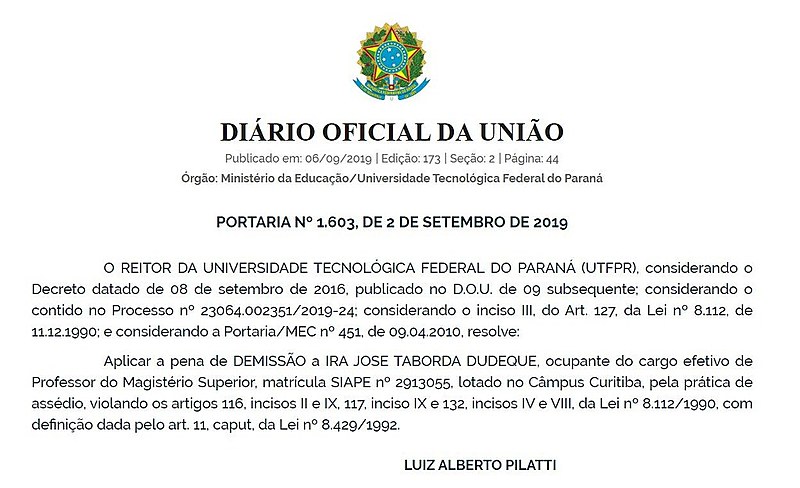 DIÁRIO OFICIAL DA UNIÃO

Publicado em: 06/09/2019 | Edição: 173 | Seção: 2 | Página: 44
Órgão: Ministério da Educação/Universidade Tecnológica Federal do Paraná

PORTARIA Nº 1.603, DE 2 DE SETEMBRO DE 2019

O REITOR DA UNIVERSIDADE TECNOLÓGICA FEDERAL DO PARANÁ (UTFPR), considerando o Decreto datado de 08 de setembro de 2016, publicado no D.O.U. de 09 subsequente; considerando o contido no Processo nº 23064.002351/2019-24; considerando o inciso III, do Art. 127, da Lei nº 8.112, de 11.12.1990; e considerando a Portaria/MEC nº 451, de 09.04.2010, resolve:

Aplicar a pena de DEMISSÃO a IRA JOSE TABORDA DUDEQUE, ocupante do cargo efetivo de Professor do Magistério Superior, matrícula SIAPE nº 2913055, lotado no Câmpus Curitiba, pela prática de assédio, violando os artigos 116, incisos II e IX, 117, inciso IX e 132, incisos IV e VIII, da Lei nº 8.112/1990, com definição dada pelo art. 11, caput, da Lei nº 8.429/1992.

LUIZ ALBERTO PILATTI